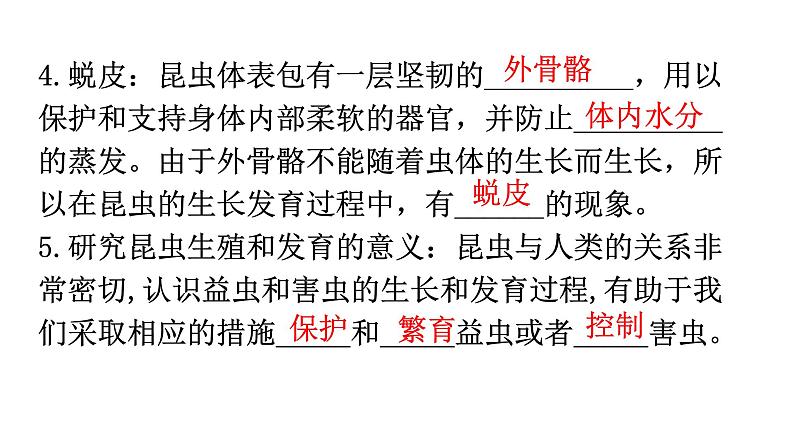 4.蜕皮：昆虫体表包有一层坚韧的外骨骼，用以保护和支持身体内部柔软的器官，并防止体内水分的蒸发。由于外骨骼不能随着虫体的生长而生长，所以在昆虫的生长发育过程中，有蜕皮的现象。

5.研究昆虫生殖和发育的意义：昆虫与人类的关系非常密切,认识益虫和害虫的生长和发育过程,有助于我们采取相应的措施保护和繁育益虫或者控制害虫。